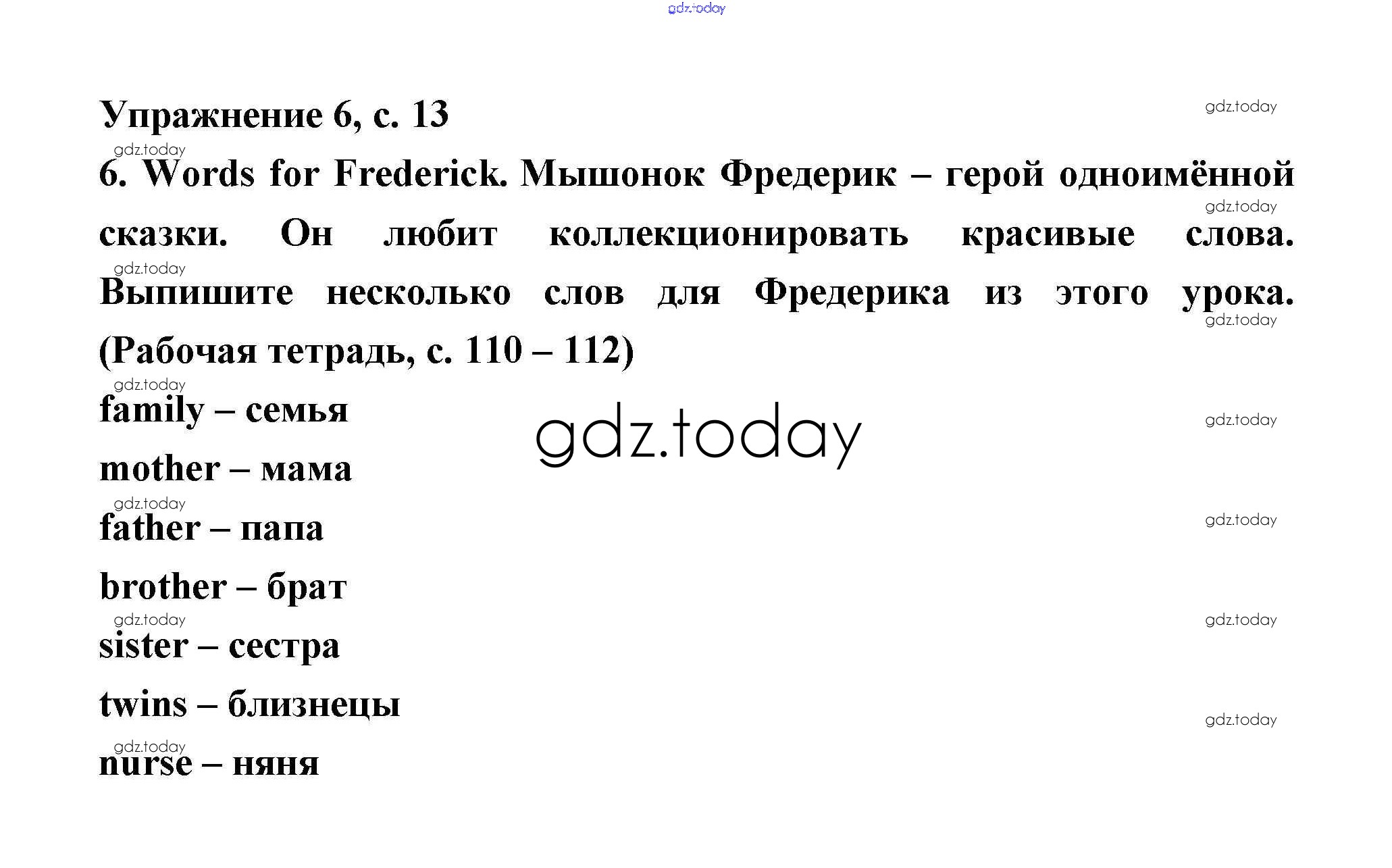 Упражнение 6, с. 13

6. Words for Frederick. Мышонок Фредерик – герой одноимённой сказки. Он любит коллекционировать красивые слова. Выпишите несколько слов для Фредерика из этого урока. (Рабочая тетрадь, с. 110 – 112)

family – семья

mother – мама

father – папа

brother – брат

sister – сестра

twins – близнецы

nurse – няня

gdz.today